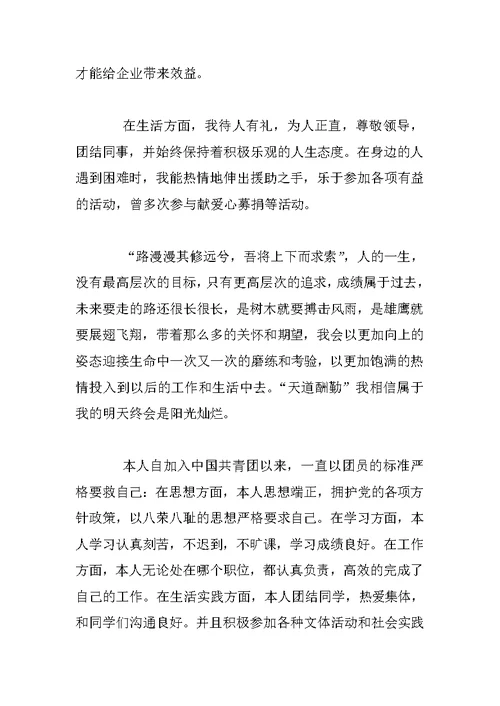 才能给企业带来效益。

在生活方面，我待人有礼，为人正直，尊敬领导，团结同事，并始终保持着积极乐观的人生态度。在身边的人遇到困难时，我能热情地伸出援助之手，乐于参加各项有益的活动，曾多次参与献爱心募捐等活动。

“路漫漫其修远兮，吾将上下而求索”，人的一生，没有最高层次的目标，只有更高层次的追求，成绩属于过去，未来要走的路还很长很长，是树木就要搏击风雨，是雄鹰就要展翅飞翔，带着那么多的关怀和期望，我会以更加向上的姿态迎接生命中一次又一次的磨练和考验，以更加饱满的热情投入到以后的工作和生活中去。“天道酬勤”我相信属于我的明天终会是阳光灿烂。

本人自加入中国共青团以来，一直以团员的标准严格要救自己：在思想方面，本人思想端正，拥护党的各项方针政策，以八荣八耻的思想严格要求自己。在学习方面，本人学习认真刻苦，不迟到，不旷课，学习成绩良好。在工作方面，本人无论处在哪个职位，都认真负责，高效的完成了自己的工作。在生活实践方面，本人团结同学，热爱集体，和同学们沟通良好。并且积极参加各种文体活动和社会实践